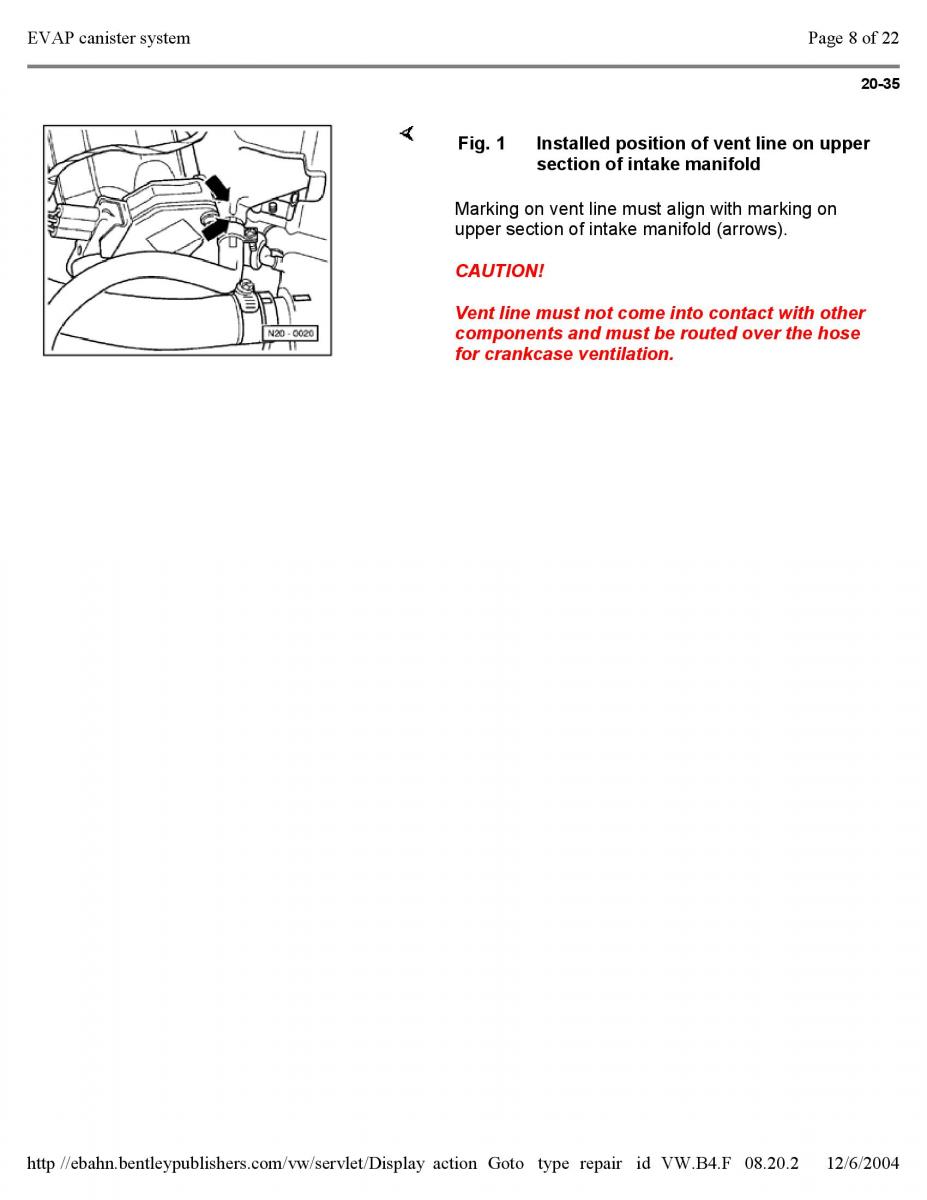 EVAP canister system

Page 8 of 22

20-35

N20 - 0020

Fig. 1 Installed position of vent line on upper section of intake manifold

Marking on vent line must align with marking on upper section of intake manifold (arrows).

CAUTION!

Vent line must not come into contact with other components and must be routed over the hose for crankcase ventilation.

http //ebahn.bentleypublishers.com/vw/servlet/Display action Goto type repair id VW.B4.F 08.20.2 12/6/2004